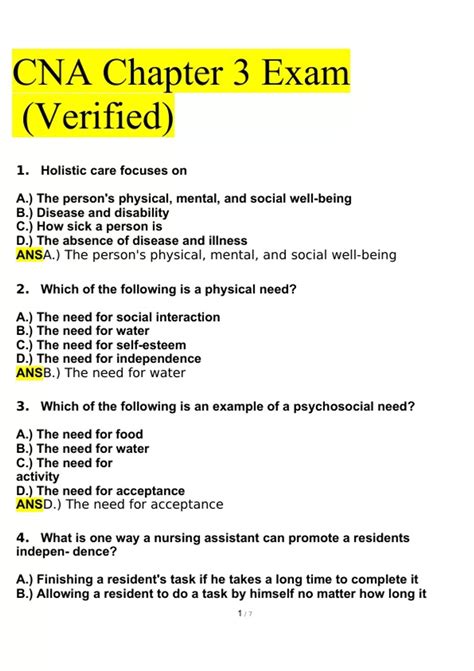 CNA Chapter 3 Exam (Verified)

1. Holistic care focuses on

A.) The person's physical, mental, and social well-being
B.) Disease and disability
C.) How sick a person is
D.) The absence of disease and illness
ANSA.) The person's physical, mental, and social well-being

2. Which of the following is a physical need?

A.) The need for social interaction
B.) The need for water
C.) The need for self-esteem
D.) The need for independence
ANSB.) The need for water

3. Which of the following is an example of a psychosocial need?

A.) The need for food
B.) The need for water
C.) The need for activity
D.) The need for acceptance
ANSD.) The need for acceptance

4. What is one way a nursing assistant can promote a residents indepen- dence?

A.) Finishing a resident's task if he takes a long time to complete it
B.) Allowing a resident to do a task by himself no matter how long it

1 / 7